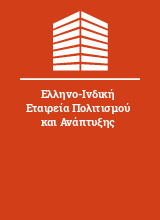 Ελληνο-Ινδική Εταιρεία Πολιτισμού και Ανάπτυξης